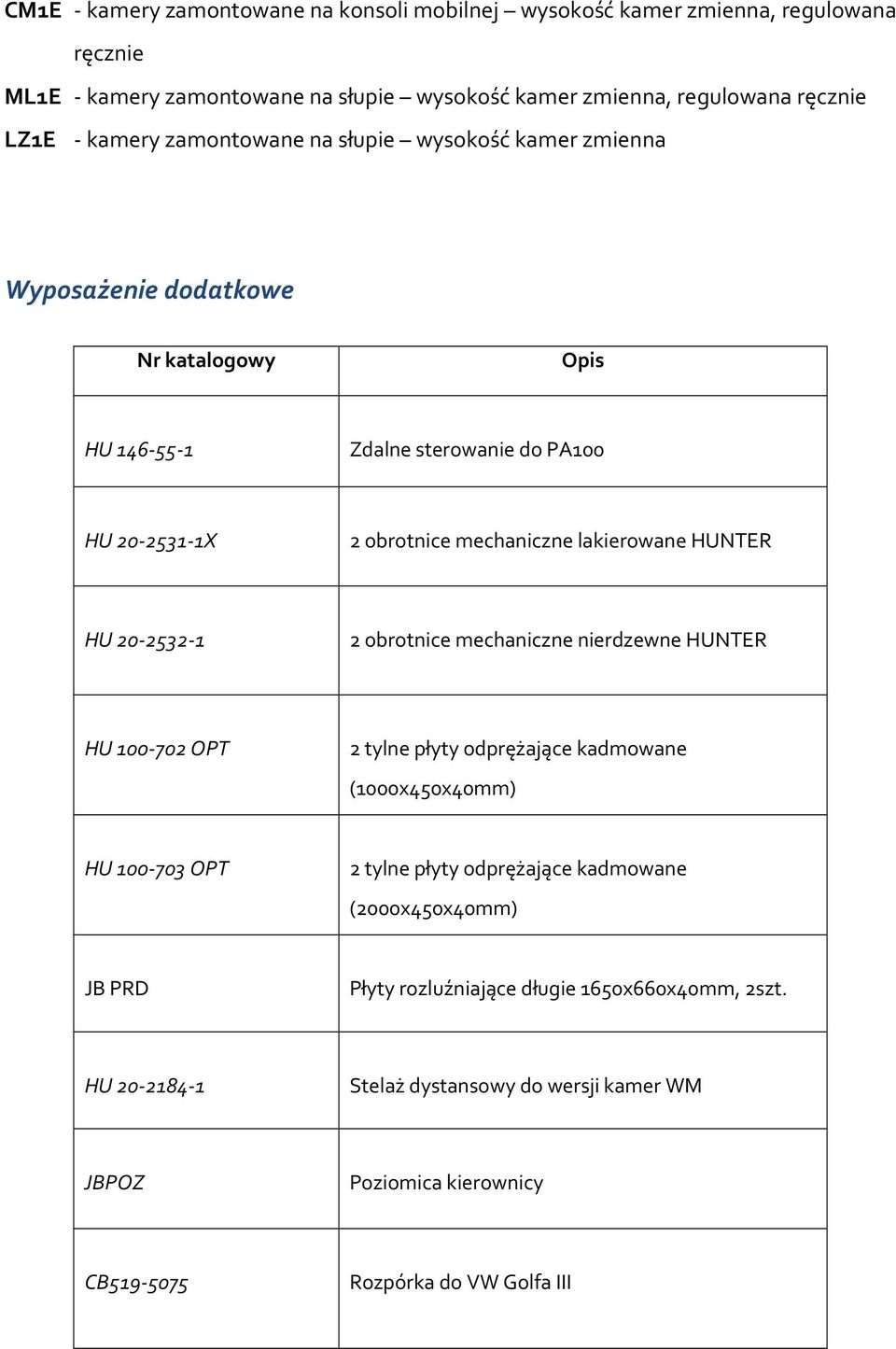 CM1E - kamery zamontowane na konsoli mobilnej – wysokość kamer zmienna, regulowana ręcznie

ML1E - kamery zamontowane na słupie – wysokość kamer zmienna, regulowana ręcznie

LZ1E - kamery zamontowane na słupie – wysokość kamer zmienna

Wyposażenie dodatkowe

| Nr katalogowy | Opis |
|---|---|
| HU 146-55-1 | Zdalne sterowanie do PA100 |
| HU 20-2531-1X | 2 obrotnice mechaniczne lakierowane HUNTER |
| HU 20-2532-1 | 2 obrotnice mechaniczne nierdzewne HUNTER |
| HU 100-702 OPT | 2 tylne płyty odprężające kadmowane (1000x450x40mm) |
| HU 100-703 OPT | 2 tylne płyty odprężające kadmowane (2000x450x40mm) |
| JB PRD | Płyty rozluźniające długie 1650x660x40mm, 2szt. |
| HU 20-2184-1 | Stelaż dystansowy do wersji kamer WM |
| JBPOZ | Poziomica kierownicy |
| CB519-5075 | Rozpórka do VW Golfa III |